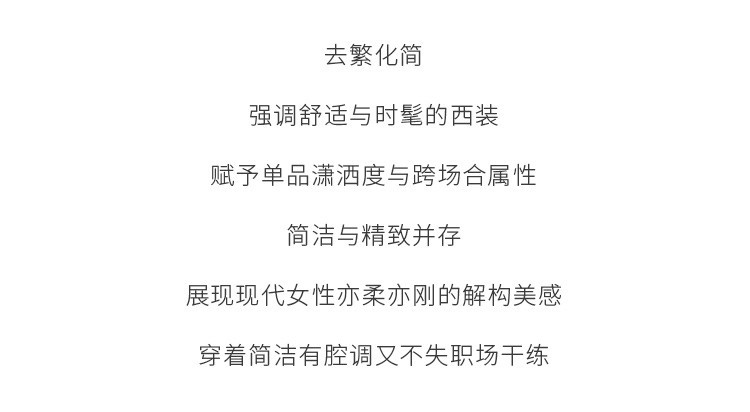 去繁化简

强调舒适与时髦的西装

赋予单品潇洒度与跨场合属性

简洁与精致并存

展现现代女性亦柔亦刚的解构美感

穿着简洁有腔调又不失职场干练